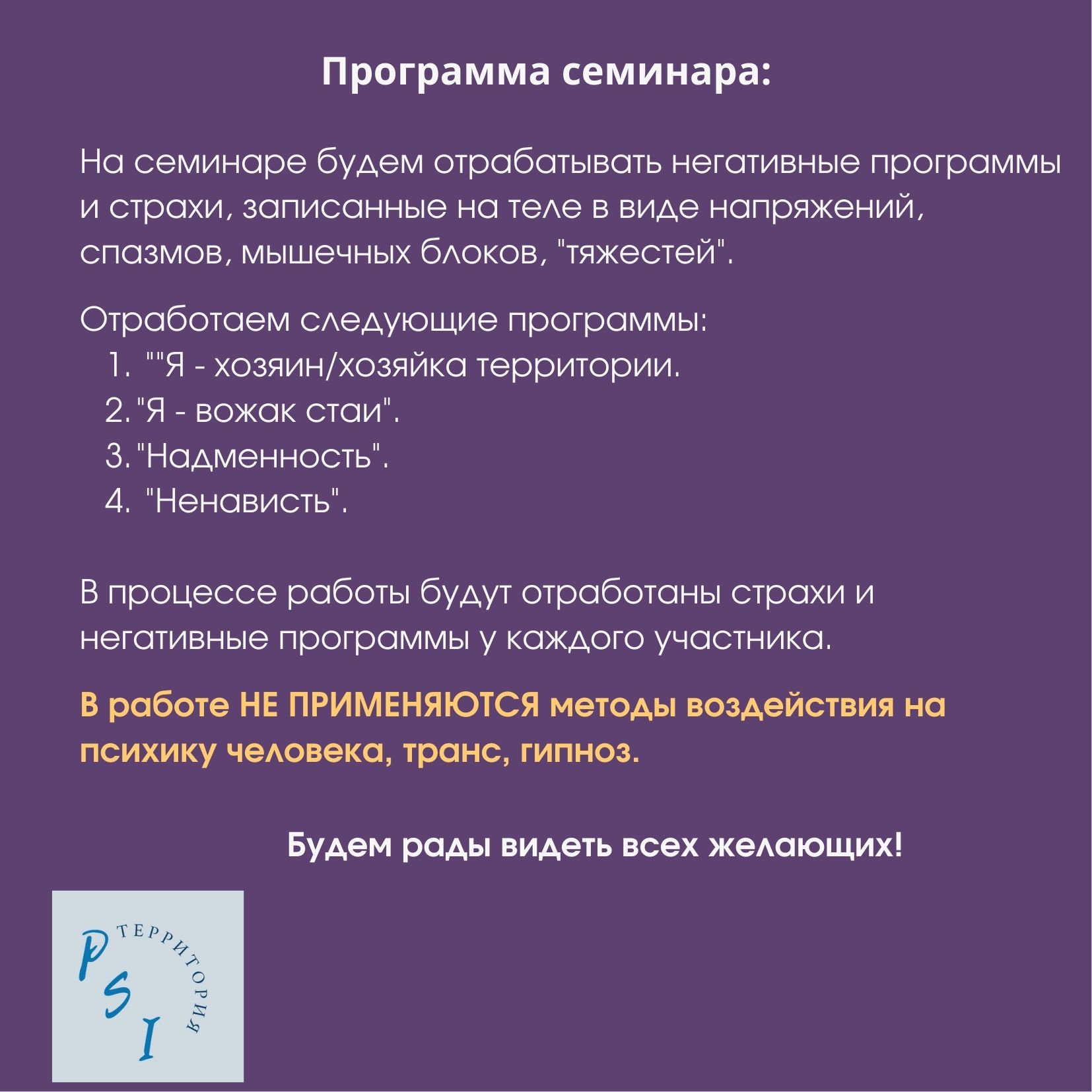 Программа семинара:

На семинаре будем отрабатывать негативные программы и страхи, записанные на теле в виде напряжений, спазмов, мышечных блоков, "тяжестей".

Отработаем следующие программы:
1. ""Я - хозяин/хозяйка территории.
2. "Я - вожак стаи".
3. "Надменность".
4. "Ненависть".

В процессе работы будут отработаны страхи и негативные программы у каждого участника.

В работе НЕ ПРИМЕНЯЮТСЯ методы воздействия на психику человека, транс, гипноз.

Будем рады видеть всех желающих!

PSI
ТЕРРИТОРИЯ